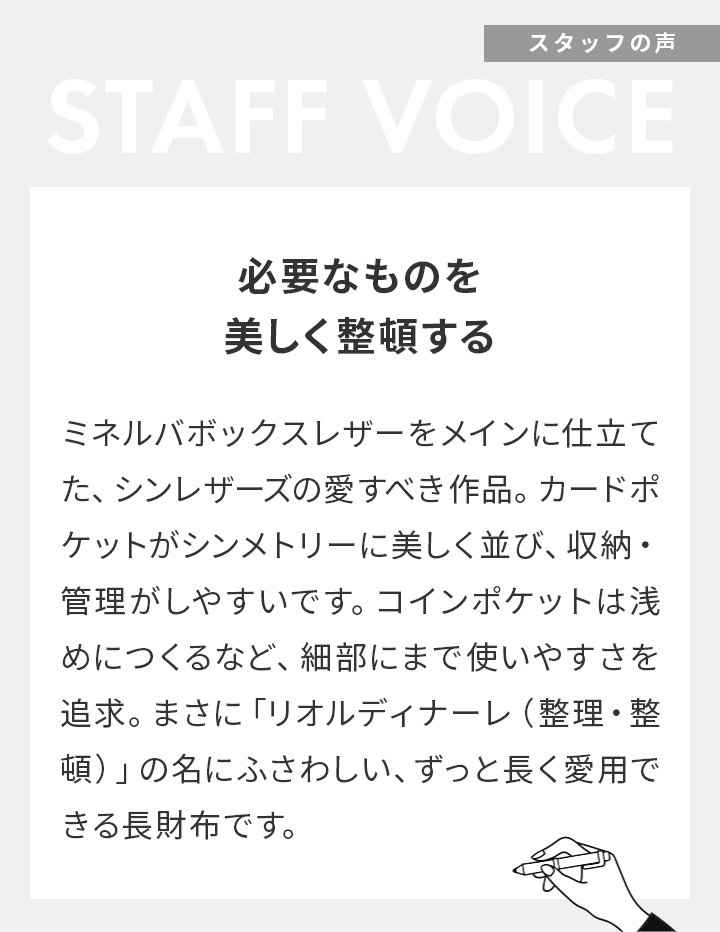 スタッフの声

STAFF VOICE

必要なものを
美しく整頓する

ミネルバボックスレザーをメインに仕立てた、シンレザーズの愛すべき作品。カードポケットがシンメトリーに美しく並び、収納・管理がしやすいです。コインポケットは浅めにつくるなど、細部にまで使いやすさを追求。まさに「リオルディナーレ（整理・整頓）」の名にふさわしい、ずっと長く愛用できる長財布です。